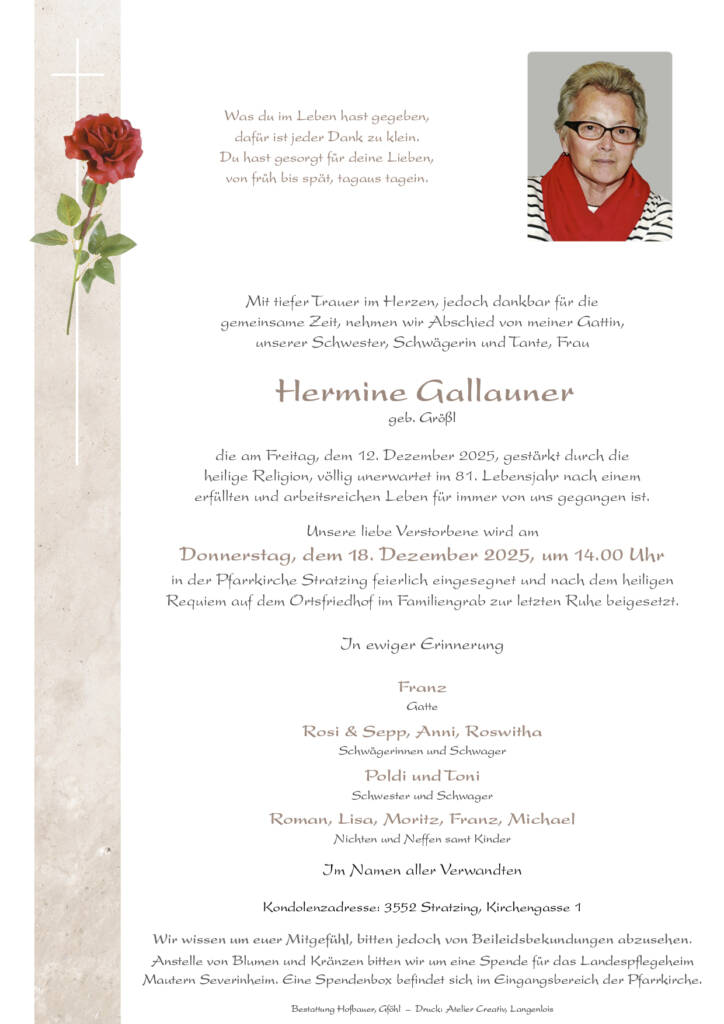 Was du im Leben hast gegeben,
dafür ist jeder Dank zu klein.
Du hast gesorgt für deine Lieben,
von früh bis spät, tagaus tagein.

Mit tiefer Trauer im Herzen, jedoch dankbar für die gemeinsame Zeit, nehmen wir Abschied von meiner Gattin, unserer Schwester, Schwägerin und Tante, Frau

Hermine Gallauner
geb. Größl

die am Freitag, dem 12. Dezember 2025, gestärkt durch die heilige Religion, völlig unerwartet im 81. Lebensjahr nach einem erfüllten und arbeitsreichen Leben für immer von uns gegangen ist.

Unsere liebe Verstorbene wird am
Donnerstag, dem 18. Dezember 2025, um 14.00 Uhr
in der Pfarrkirche Stratzing feierlich eingesegnet und nach dem heiligen Requiem auf dem Ortsfriedhof im Familiengrab zur letzten Ruhe beigesetzt.

In ewiger Erinnerung

Franz
Gatte

Rosi & Sepp, Anni, Roswitha
Schwägerinnen und Schwager

Poldi und Toni
Schwester und Schwager

Roman, Lisa, Moritz, Franz, Michael
Nichten und Neffen samt Kinder

Im Namen aller Verwandten

Kondolenzadresse: 3552 Stratzing, Kirchengasse 1

Wir wissen um euer Mitgefühl, bitten jedoch von Beileidsbekundungen abzusehen. Anstelle von Blumen und Kränzen bitten wir um eine Spende für das Landespflegeheim Mautern Severinheim. Eine Spendenbox befindet sich im Eingangsbereich der Pfarrkirche.

Bestattung Hofbauer, Gföhl – Druck: Atelier Creativ, Langenlois